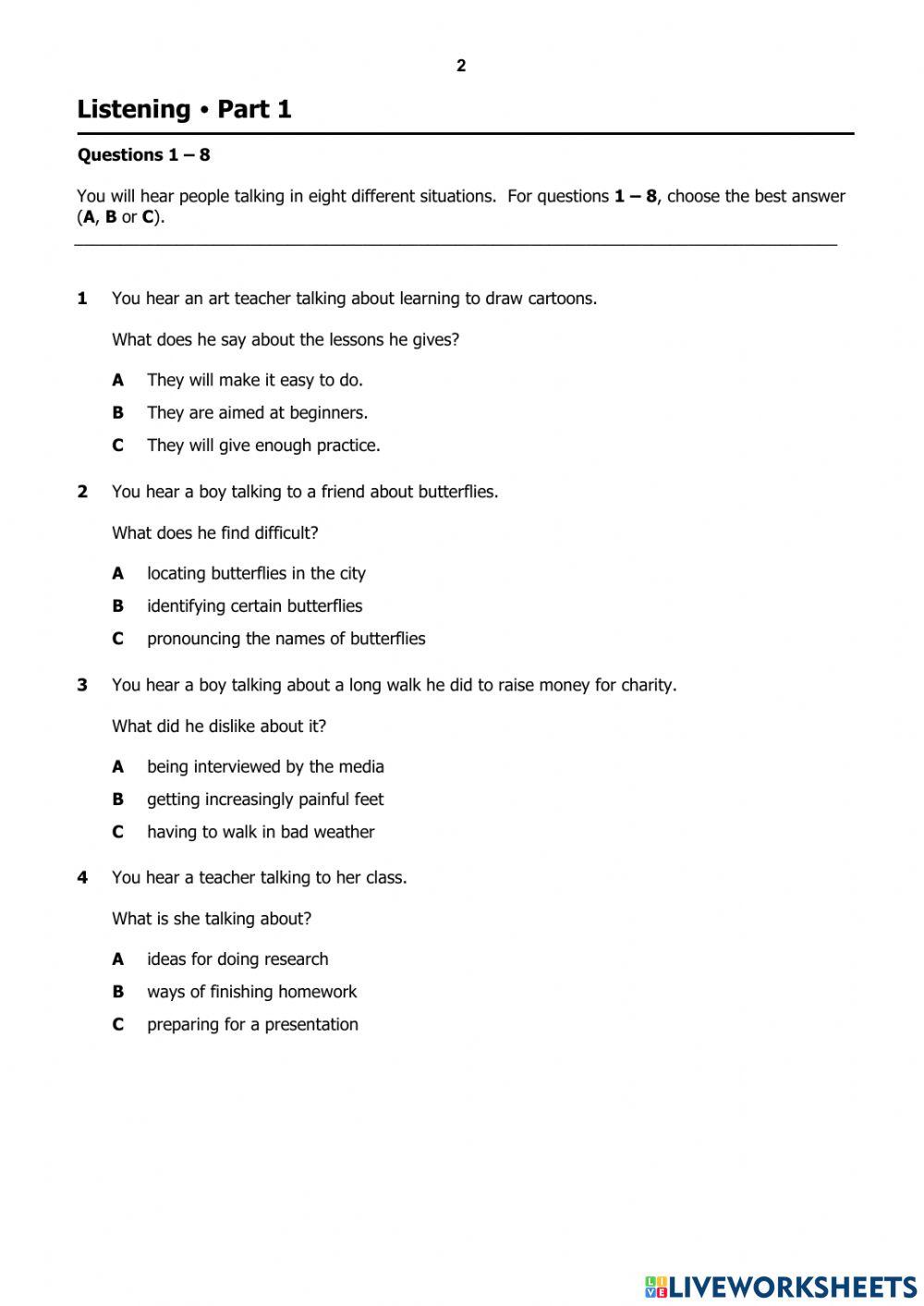 2

Listening • Part 1

Questions 1 – 8

You will hear people talking in eight different situations. For questions 1 – 8, choose the best answer (A, B or C).

1 You hear an art teacher talking about learning to draw cartoons.

What does he say about the lessons he gives?

A They will make it easy to do.

B They are aimed at beginners.

C They will give enough practice.

2 You hear a boy talking to a friend about butterflies.

What does he find difficult?

A locating butterflies in the city

B identifying certain butterflies

C pronouncing the names of butterflies

3 You hear a boy talking about a long walk he did to raise money for charity.

What did he dislike about it?

A being interviewed by the media

B getting increasingly painful feet

C having to walk in bad weather

4 You hear a teacher talking to her class.

What is she talking about?

A ideas for doing research

B ways of finishing homework

C preparing for a presentation

LIVEWORKSHEETS